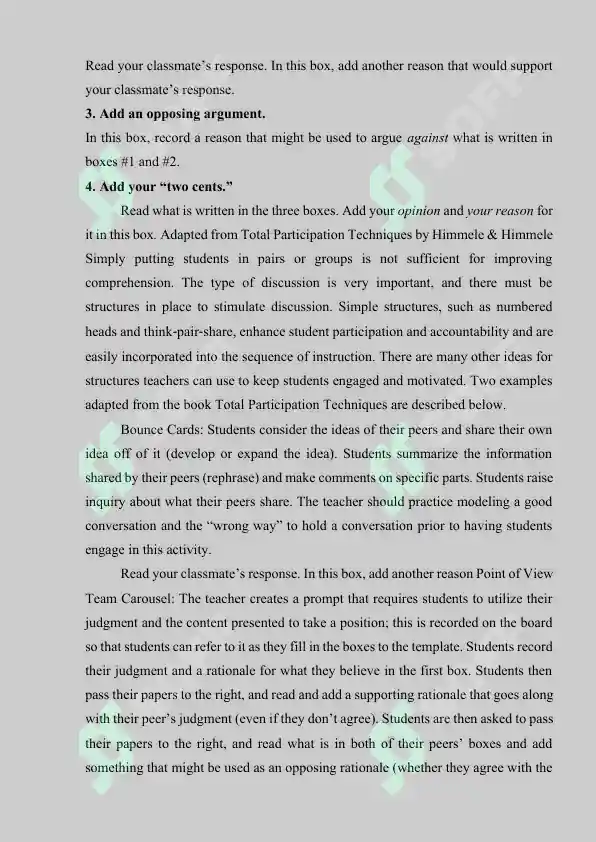 Read your classmate's response. In this box, add another reason that would support your classmate's response.

3. Add an opposing argument.

In this box, record a reason that might be used to argue against what is written in boxes #1 and #2.

4. Add your "two cents."

Read what is written in the three boxes. Add your opinion and your reason for it in this box. Adapted from Total Participation Techniques by Himmele & Himmele Simply putting students in pairs or groups is not sufficient for improving comprehension. The type of discussion is very important, and there must be structures in place to stimulate discussion. Simple structures, such as numbered heads and think-pair-share, enhance student participation and accountability and are easily incorporated into the sequence of instruction. There are many other ideas for structures teachers can use to keep students engaged and motivated. Two examples adapted from the book Total Participation Techniques are described below.

Bounce Cards: Students consider the ideas of their peers and share their own idea off of it (develop or expand the idea). Students summarize the information shared by their peers (rephrase) and make comments on specific parts. Students raise inquiry about what their peers share. The teacher should practice modeling a good conversation and the "wrong way" to hold a conversation prior to having students engage in this activity.

Read your classmate's response. In this box, add another reason Point of View Team Carousel: The teacher creates a prompt that requires students to utilize their judgment and the content presented to take a position; this is recorded on the board so that students can refer to it as they fill in the boxes to the template. Students record their judgment and a rationale for what they believe in the first box. Students then pass their papers to the right, and read and add a supporting rationale that goes along with their peer's judgment (even if they don't agree). Students are then asked to pass their papers to the right, and read what is in both of their peers' boxes and add something that might be used as an opposing rationale (whether they agree with the